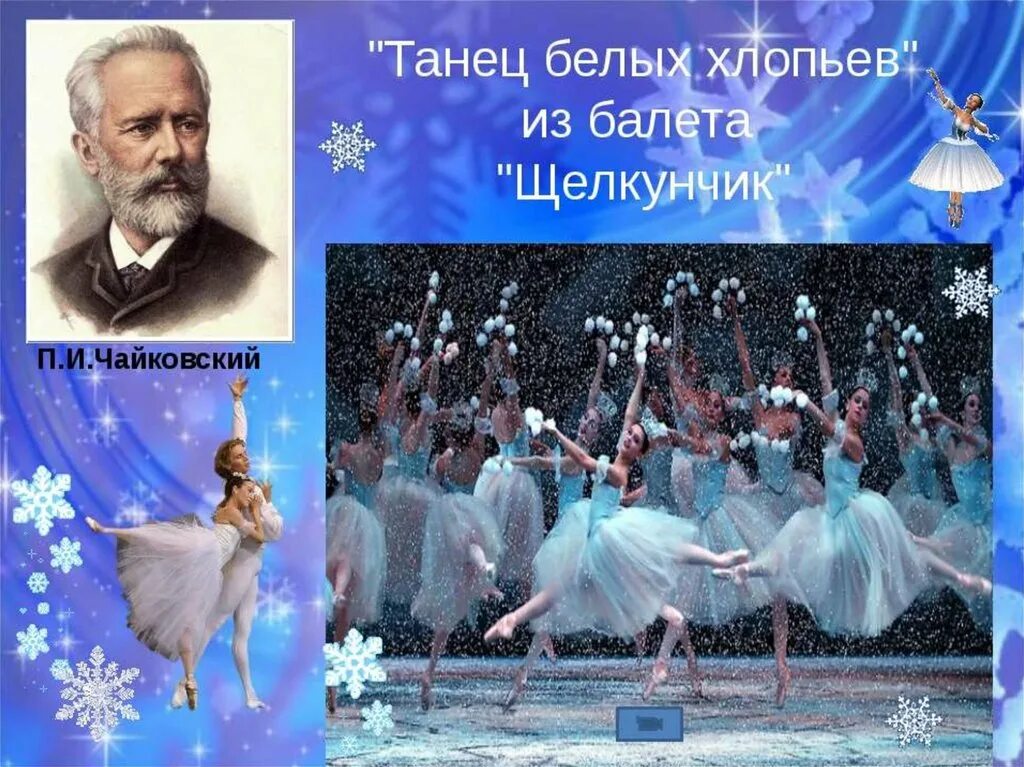 "Танец белых хлопьев" из балета "Щелкунчик"

П.И.Чайковский